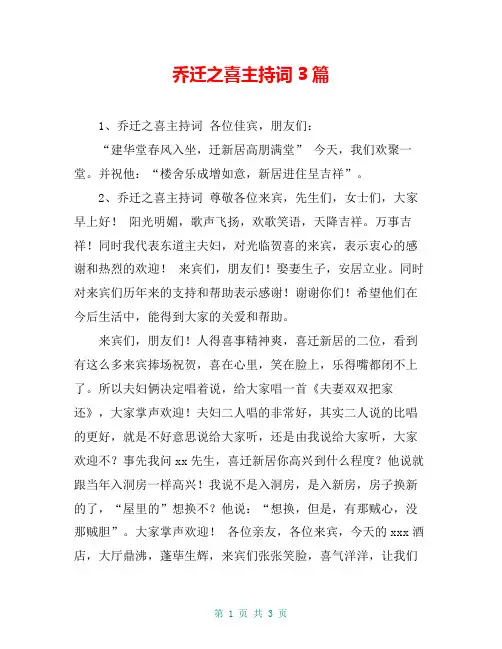 乔迁之喜主持词 3 篇

1、乔迁之喜主持词 各位佳宾，朋友们：

“建华堂春风入坐，迁新居高朋满堂” 今天，我们欢聚一堂。并祝他：“楼舍乐成增如意，新居进住呈吉祥”。

2、乔迁之喜主持词 尊敬各位来宾，先生们，女士们，大家早上好！ 阳光明媚，歌声飞扬，欢歌笑语，天降吉祥。万事吉祥！同时我代表东道主夫妇，对光临贺喜的来宾，表示衷心的感谢和热烈的欢迎！ 来宾们，朋友们！娶妻生子，安居立业。同时对来宾们历年来的支持和帮助表示感谢！谢谢你们！希望他们在今后生活中，能得到大家的关爱和帮助。

来宾们，朋友们！人得喜事精神爽，喜迁新居的二位，看到有这么多来宾捧场祝贺，喜在心里，笑在脸上，乐得嘴都闭不上了。所以夫妇俩决定唱着说，给大家唱一首《夫妻双双把家还》，大家掌声欢迎！夫妇二人唱的非常好，其实二人说的比唱的更好，就是不好意思说给大家听，还是由我说给大家听，大家欢迎不？事先我问 xx 先生，喜迁新居你高兴到什么程度？他说就跟当年入洞房一样高兴！我说不是入洞房，是入新房，房子换新的了，“屋里的”想换不？他说：“想换，但是，有那贼心，没那贼胆”。大家掌声欢迎！ 各位亲友，各位来宾，今天的 xxx 酒店，大厅鼎沸，蓬荜生辉，来宾们张张笑脸，喜气洋洋，让我们

第 1 页 共 3 页